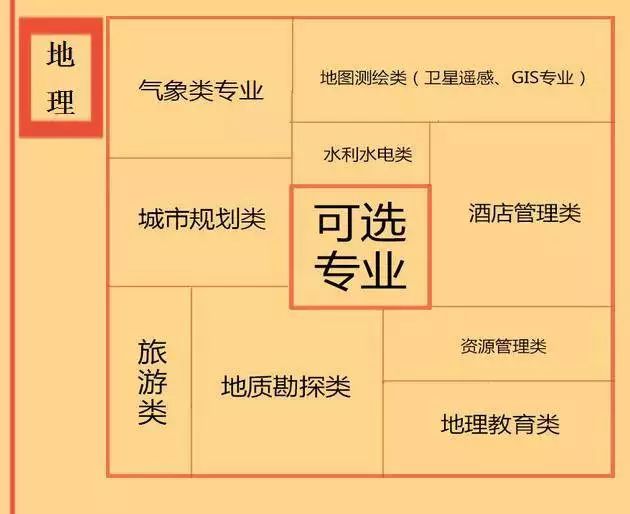 地理

气象类专业

地图测绘类（卫星遥感、GIS专业）

水利水电类

城市规划类

可选专业

酒店管理类

旅游类

地质勘探类

资源管理类

地理教育类